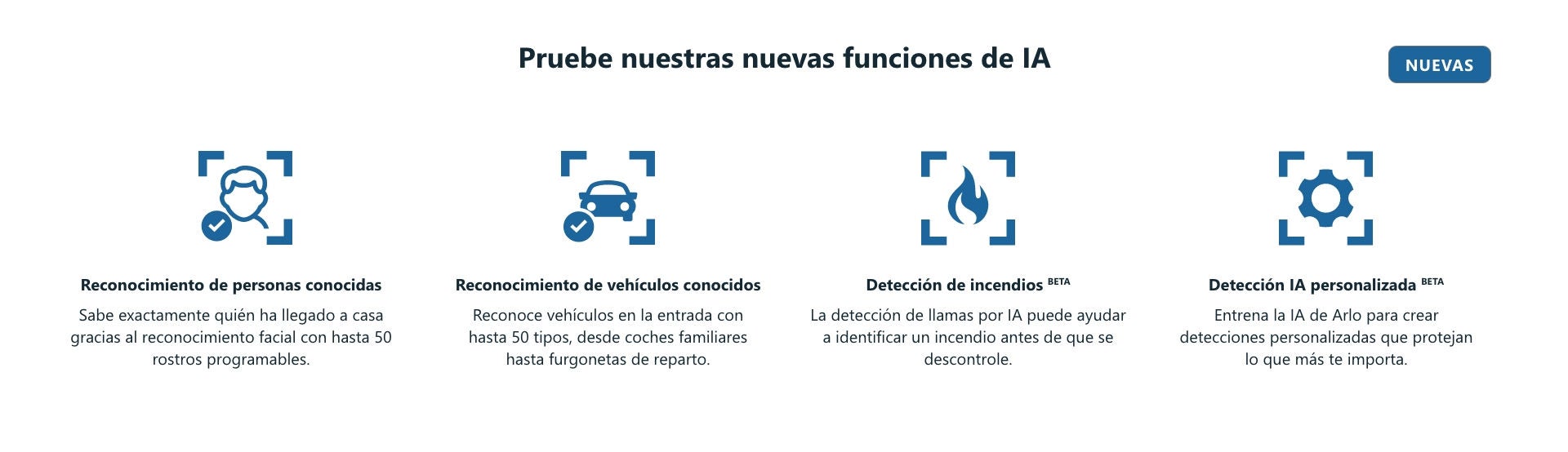 Pruebe nuestras nuevas funciones de IA

NUEVAS

Reconocimiento de personas conocidas

Sabe exactamente quién ha llegado a casa gracias al reconocimiento facial con hasta 50 rostros programables.

Reconocimiento de vehículos conocidos

Reconoce vehículos en la entrada con hasta 50 tipos, desde coches familiares hasta furgonetas de reparto.

Detección de incendios BETA

La detección de llamas por IA puede ayudar a identificar un incendio antes de que se descontrole.

Detección IA personalizada BETA

Entrena la IA de Arlo para crear detecciones personalizadas que protejan lo que más te importa.